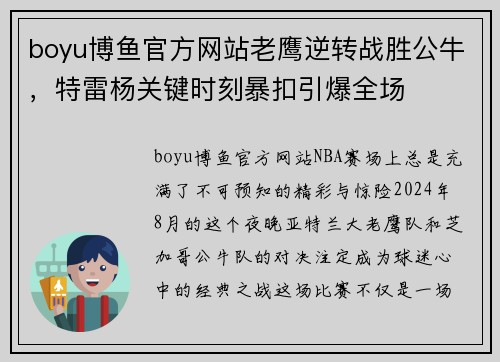 boyu博鱼官方网站老鹰逆转战胜公牛，特雷杨关键时刻暴扣引爆全场

boyu博鱼官方网站NBA赛场上总是充满了不可预知的精彩与惊险2024年8月的这个夜晚亚特兰大老鹰队和芝加哥公牛队的对决注定成为球迷心中的经典之战这场比赛不仅是一场